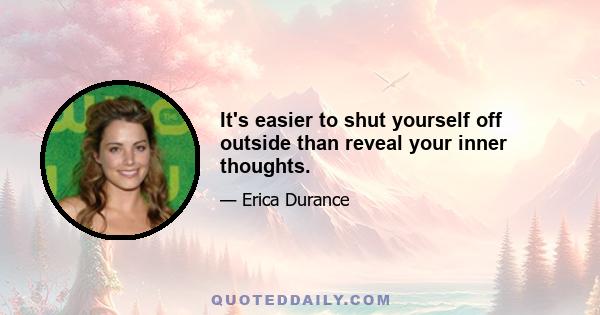 It's easier to shut yourself off outside than reveal your inner thoughts.

— Erica Durance

QUOTEDDAILY.COM